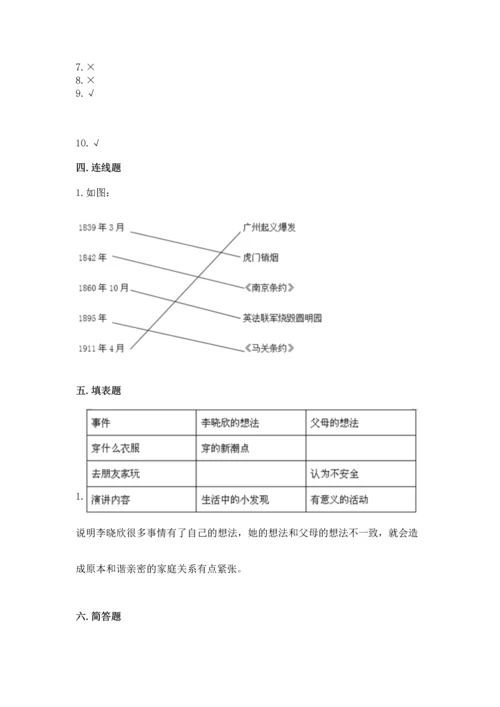 7. ×
8. ×
9. √

10. √

四. 连线题

1. 如图:

1839 年 3 月
1842 年
1860 年 10 月
1895 年
1911 年 4 月

广州起义爆发
虎门销烟
《南京条约》
英法联军烧毁圆明园
《马关条约》

五. 填表题

1.
| 事件 | 李晓欣的想法 | 父母的想法 |
|---|---|---|
| 穿什么衣服 | 穿的新潮点 | |
| 去朋友家玩 | | 认为不安全 |
| 演讲内容 | 生活中的小发现 | 有意义的活动 |

说明李晓欣很多事情有了自己的想法，她的想法和父母的想法不一致，就会造成原本和谐亲密的家庭关系有点紧张。

六. 简答题